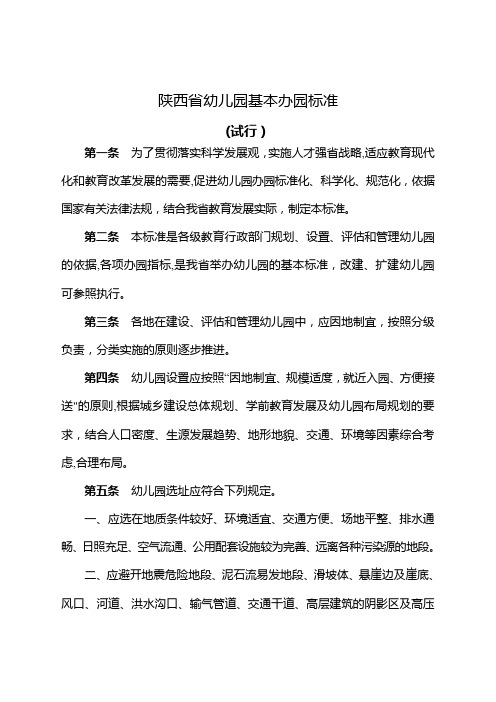 陕西省幼儿园基本办园标准

(试行)

第一条　为了贯彻落实科学发展观，实施人才强省战略,适应教育现代化和教育改革发展的需要,促进幼儿园办园标准化、科学化、规范化，依据国家有关法律法规，结合我省教育发展实际，制定本标准。

第二条　本标准是各级教育行政部门规划、设置、评估和管理幼儿园的依据,各项办园指标,是我省举办幼儿园的基本标准，改建、扩建幼儿园可参照执行。

第三条　各地在建设、评估和管理幼儿园中，应因地制宜，按照分级负责，分类实施的原则逐步推进。

第四条　幼儿园设置应按照“因地制宜、规模适度，就近入园、方便接送”的原则,根据城乡建设总体规划、学前教育发展及幼儿园布局规划的要求，结合人口密度、生源发展趋势、地形地貌、交通、环境等因素综合考虑,合理布局。

第五条　幼儿园选址应符合下列规定。

一、应选在地质条件较好、环境适宜、交通方便、场地平整、排水通畅、日照充足、空气流通、公用配套设施较为完善、远离各种污染源的地段。

二、应避开地震危险地段、泥石流易发地段、滑坡体、悬崖边及崖底、风口、河道、洪水沟口、输气管道、交通干道、高层建筑的阴影区及高压